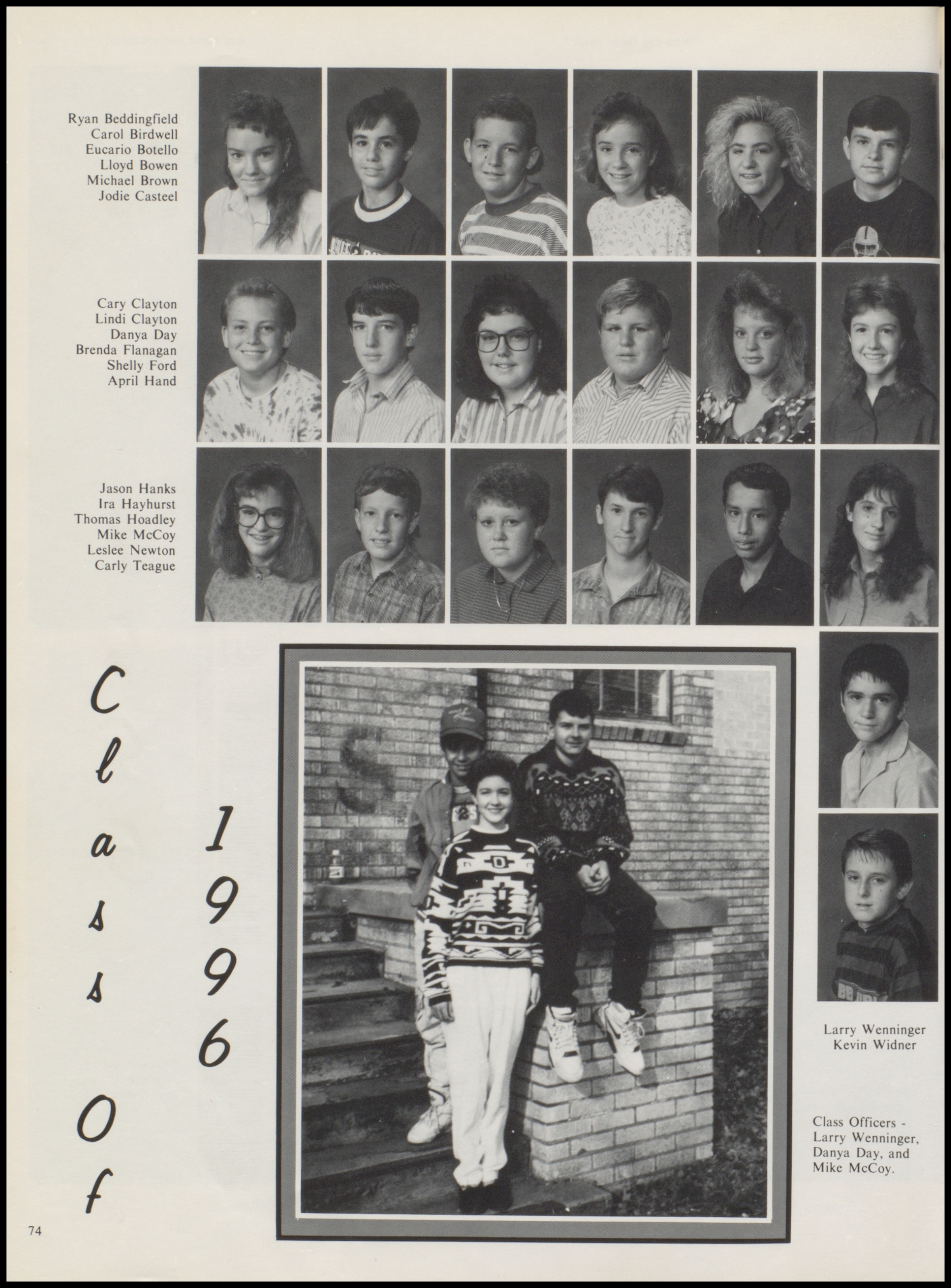 Ryan Beddingfield
Carol Birdwell
Eucario Botello
Lloyd Bowen
Michael Brown
Jodie Casteel

Cary Clayton
Lindi Clayton
Danya Day
Brenda Flanagan
Shelly Ford
April Hand

Jason Hanks
Ira Hayhurst
Thomas Hoadley
Mike McCoy
Leslee Newton
Carly Teague

Class Of 1996

Larry Wenninger
Kevin Widner

Class Officers - Larry Wenninger, Danya Day, and Mike McCoy.

74